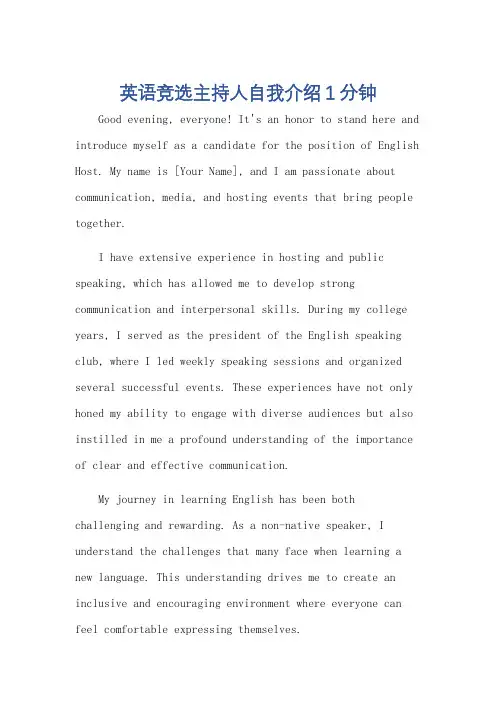 英语竞选主持人自我介绍1分钟

Good evening, everyone! It's an honor to stand here and introduce myself as a candidate for the position of English Host. My name is [Your Name], and I am passionate about communication, media, and hosting events that bring people together.

I have extensive experience in hosting and public speaking, which has allowed me to develop strong communication and interpersonal skills. During my college years, I served as the president of the English speaking club, where I led weekly speaking sessions and organized several successful events. These experiences have not only honed my ability to engage with diverse audiences but also instilled in me a profound understanding of the importance of clear and effective communication.

My journey in learning English has been both challenging and rewarding. As a non-native speaker, I understand the challenges that many face when learning a new language. This understanding drives me to create an inclusive and encouraging environment where everyone can feel comfortable expressing themselves.